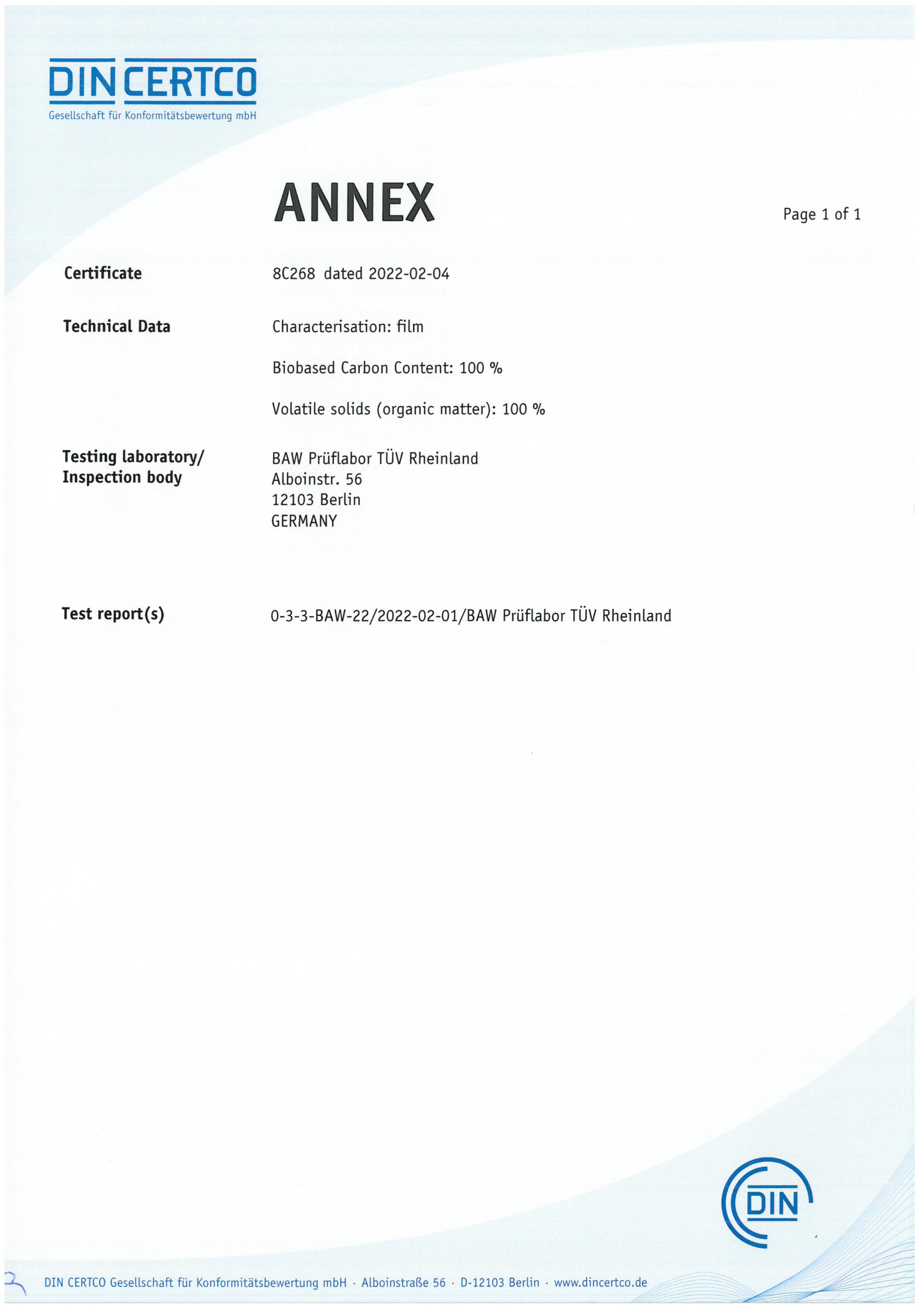 DIN CERTCO
Gesellschaft für Konformitätsbewertung mbH

ANNEX

Page 1 of 1

Certificate
8C268 dated 2022-02-04

Technical Data
Characterisation: film

Biobased Carbon Content: 100 %

Volatile solids (organic matter): 100 %

Testing laboratory/ Inspection body
BAW Prüflabor TÜV Rheinland
Alboinstr. 56
12103 Berlin
GERMANY

Test report(s)
0-3-3-BAW-22/2022-02-01/BAW Prüflabor TÜV Rheinland

DIN

DIN CERTCO Gesellschaft für Konformitätsbewertung mbH · Alboinstraße 56 · D-12103 Berlin · www.dincertco.de